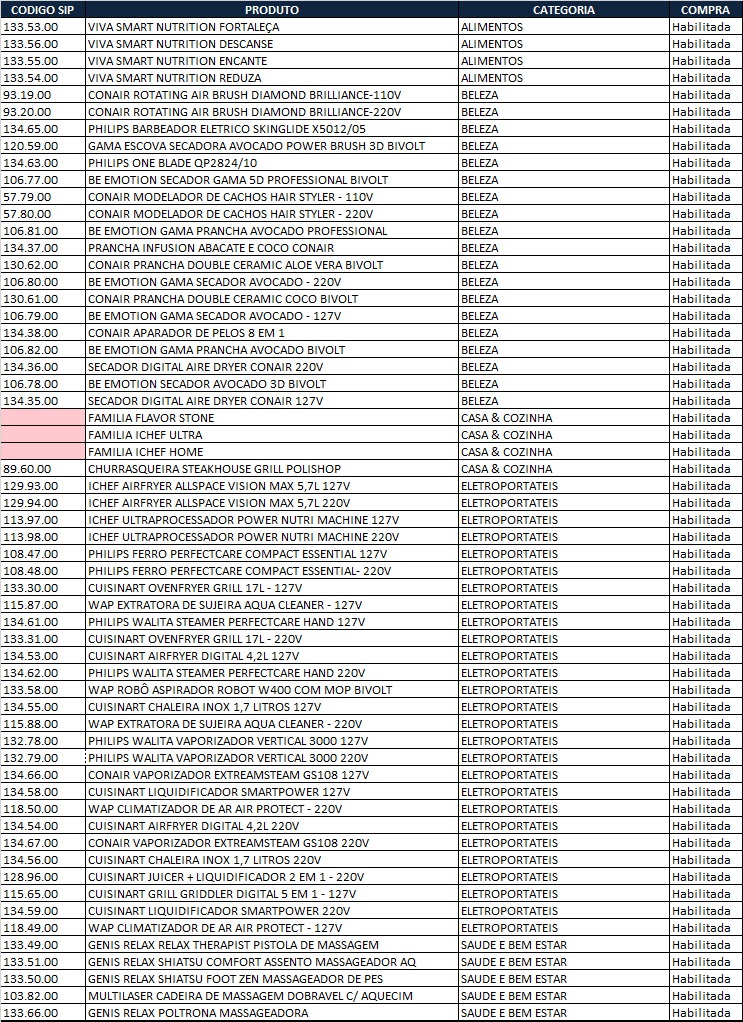 | CODIGO SIP | PRODUTO | CATEGORIA | COMPRA |
|---|---|---|---|
| 133.53.00 | VIVA SMART NUTRITION FORTALEÇA | ALIMENTOS | Habilitada |
| 133.56.00 | VIVA SMART NUTRITION DESCANSE | ALIMENTOS | Habilitada |
| 133.55.00 | VIVA SMART NUTRITION ENCANTE | ALIMENTOS | Habilitada |
| 133.54.00 | VIVA SMART NUTRITION REDUZA | ALIMENTOS | Habilitada |
| 93.19.00 | CONAIR ROTATING AIR BRUSH DIAMOND BRILLIANCE-110V | BELEZA | Habilitada |
| 93.20.00 | CONAIR ROTATING AIR BRUSH DIAMOND BRILLIANCE-220V | BELEZA | Habilitada |
| 134.65.00 | PHILIPS BARBEADOR ELETRICO SKINGLIDE X5012/05 | BELEZA | Habilitada |
| 120.59.00 | GAMA ESCOVA SECADORA AVOCADO POWER BRUSH 3D BIVOLT | BELEZA | Habilitada |
| 134.63.00 | PHILIPS ONE BLADE QP2824/10 | BELEZA | Habilitada |
| 106.77.00 | BE EMOTION SECADOR GAMA 5D PROFESSIONAL BIVOLT | BELEZA | Habilitada |
| 57.79.00 | CONAIR MODELADOR DE CACHOS HAIR STYLER - 110V | BELEZA | Habilitada |
| 57.80.00 | CONAIR MODELADOR DE CACHOS HAIR STYLER - 220V | BELEZA | Habilitada |
| 106.81.00 | BE EMOTION GAMA PRANCHA AVOCADO PROFESSIONAL | BELEZA | Habilitada |
| 134.37.00 | PRANCHA INFUSION ABACATE E COCO CONAIR | BELEZA | Habilitada |
| 130.62.00 | CONAIR PRANCHA DOUBLE CERAMIC ALOE VERA BIVOLT | BELEZA | Habilitada |
| 106.80.00 | BE EMOTION GAMA SECADOR AVOCADO - 220V | BELEZA | Habilitada |
| 130.61.00 | CONAIR PRANCHA DOUBLE CERAMIC COCO BIVOLT | BELEZA | Habilitada |
| 106.79.00 | BE EMOTION GAMA SECADOR AVOCADO - 127V | BELEZA | Habilitada |
| 134.38.00 | CONAIR APARADOR DE PELOS 8 EM 1 | BELEZA | Habilitada |
| 106.82.00 | BE EMOTION GAMA PRANCHA AVOCADO BIVOLT | BELEZA | Habilitada |
| 134.36.00 | SECADOR DIGITAL AIRE DRYER CONAIR 220V | BELEZA | Habilitada |
| 106.78.00 | BE EMOTION SECADOR AVOCADO 3D BIVOLT | BELEZA | Habilitada |
| 134.35.00 | SECADOR DIGITAL AIRE DRYER CONAIR 127V | BELEZA | Habilitada |
|  | FAMILIA FLAVOR STONE | CASA & COZINHA | Habilitada |
|  | FAMILIA ICHEF ULTRA | CASA & COZINHA | Habilitada |
|  | FAMILIA ICHEF HOME | CASA & COZINHA | Habilitada |
| 89.60.00 | CHURRASQUEIRA STEAKHOUSE GRILL POLISHOP | CASA & COZINHA | Habilitada |
| 129.93.00 | ICHEF AIRFRYER ALLSPACE VISION MAX 5,7L 127V | ELETROPORTATEIS | Habilitada |
| 129.94.00 | ICHEF AIRFRYER ALLSPACE VISION MAX 5,7L 220V | ELETROPORTATEIS | Habilitada |
| 113.97.00 | ICHEF ULTRAPROCESSADOR POWER NUTRI MACHINE 127V | ELETROPORTATEIS | Habilitada |
| 113.98.00 | ICHEF ULTRAPROCESSADOR POWER NUTRI MACHINE 220V | ELETROPORTATEIS | Habilitada |
| 108.47.00 | PHILIPS FERRO PERFECTCARE COMPACT ESSENTIAL 127V | ELETROPORTATEIS | Habilitada |
| 108.48.00 | PHILIPS FERRO PERFECTCARE COMPACT ESSENTIAL- 220V | ELETROPORTATEIS | Habilitada |
| 133.30.00 | CUISINART OVENFRYER GRILL 17L - 127V | ELETROPORTATEIS | Habilitada |
| 115.87.00 | WAP EXTRATORA DE SUJEIRA AQUA CLEANER - 127V | ELETROPORTATEIS | Habilitada |
| 134.61.00 | PHILIPS WALITA STEAMER PERFECTCARE HAND 127V | ELETROPORTATEIS | Habilitada |
| 133.31.00 | CUISINART OVENFRYER GRILL 17L - 220V | ELETROPORTATEIS | Habilitada |
| 134.53.00 | CUISINART AIRFRYER DIGITAL 4,2L 127V | ELETROPORTATEIS | Habilitada |
| 134.62.00 | PHILIPS WALITA STEAMER PERFECTCARE HAND 220V | ELETROPORTATEIS | Habilitada |
| 133.58.00 | WAP ROBÔ ASPIRADOR ROBOT W400 COM MOP BIVOLT | ELETROPORTATEIS | Habilitada |
| 134.55.00 | CUISINART CHALEIRA INOX 1,7 LITROS 127V | ELETROPORTATEIS | Habilitada |
| 115.88.00 | WAP EXTRATORA DE SUJEIRA AQUA CLEANER - 220V | ELETROPORTATEIS | Habilitada |
| 132.78.00 | PHILIPS WALITA VAPORIZADOR VERTICAL 3000 127V | ELETROPORTATEIS | Habilitada |
| 132.79.00 | PHILIPS WALITA VAPORIZADOR VERTICAL 3000 220V | ELETROPORTATEIS | Habilitada |
| 134.66.00 | CONAIR VAPORIZADOR EXTREAMSTEAM GS108 127V | ELETROPORTATEIS | Habilitada |
| 134.58.00 | CUISINART LIQUIDIFICADOR SMARTPOWER 127V | ELETROPORTATEIS | Habilitada |
| 118.50.00 | WAP CLIMATIZADOR DE AR AIR PROTECT - 220V | ELETROPORTATEIS | Habilitada |
| 134.54.00 | CUISINART AIRFRYER DIGITAL 4,2L 220V | ELETROPORTATEIS | Habilitada |
| 134.67.00 | CONAIR VAPORIZADOR EXTREAMSTEAM GS108 220V | ELETROPORTATEIS | Habilitada |
| 134.56.00 | CUISINART CHALEIRA INOX 1,7 LITROS 220V | ELETROPORTATEIS | Habilitada |
| 128.96.00 | CUISINART JUICER + LIQUIDIFICADOR 2 EM 1 - 220V | ELETROPORTATEIS | Habilitada |
| 115.65.00 | CUISINART GRILL GRIDDLER DIGITAL 5 EM 1 - 127V | ELETROPORTATEIS | Habilitada |
| 134.59.00 | CUISINART LIQUIDIFICADOR SMARTPOWER 220V | ELETROPORTATEIS | Habilitada |
| 118.49.00 | WAP CLIMATIZADOR DE AR AIR PROTECT - 127V | ELETROPORTATEIS | Habilitada |
| 133.49.00 | GENIS RELAX RELAX THERAPIST PISTOLA DE MASSAGEM | SAUDE E BEM ESTAR | Habilitada |
| 133.51.00 | GENIS RELAX SHIATSU COMFORT ASSENTO MASSAGEADOR AQ | SAUDE E BEM ESTAR | Habilitada |
| 133.50.00 | GENIS RELAX SHIATSU FOOT ZEN MASSAGEADOR DE PES | SAUDE E BEM ESTAR | Habilitada |
| 103.82.00 | MULTILASER CADEIRA DE MASSAGEM DOBRAVEL C/ AQUECIM | SAUDE E BEM ESTAR | Habilitada |
| 133.66.00 | GENIS RELAX POLTRONA MASSAGEADORA | SAUDE E BEM ESTAR | Habilitada |